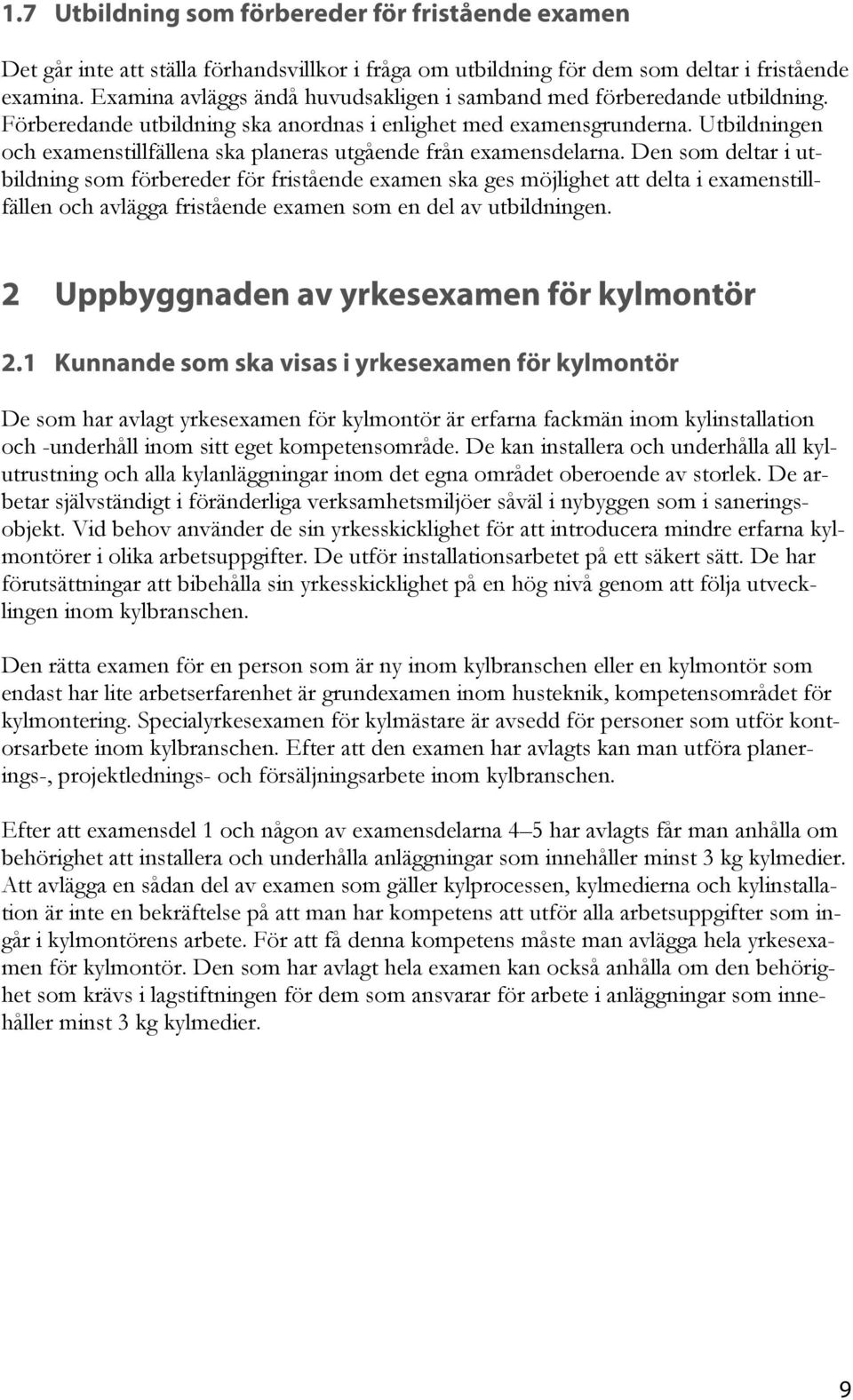 1.7 Utbildning som förbereder för fristående examen

Det går inte att ställa förhandsvillkor i fråga om utbildning för dem som deltar i fristående examina. Examina avläggs ändå huvudsakligen i samband med förberedande utbildning. Förberedande utbildning ska anordnas i enlighet med examensgrunderna. Utbildningen och examenstillfällena ska planeras utgående från examensdelarna. Den som deltar i utbildning som förbereder för fristående examen ska ges möjlighet att delta i examenstillfällen och avlägga fristående examen som en del av utbildningen.

2 Uppbyggnaden av yrkesexamen för kylmontör

2.1 Kunnande som ska visas i yrkesexamen för kylmontör

De som har avlagt yrkesexamen för kylmontör är erfarna fackmän inom kylinstallation och -underhåll inom sitt eget kompetensområde. De kan installera och underhålla all kylutrustning och alla kylanläggningar inom det egna området oberoende av storlek. De arbetar självständigt i föränderliga verksamhetsmiljöer såväl i nybyggen som i saneringsobjekt. Vid behov använder de sin yrkesskicklighet för att introducera mindre erfarna kylmontörer i olika arbetsuppgifter. De utför installationsarbetet på ett säkert sätt. De har förutsättningar att bibehålla sin yrkesskicklighet på en hög nivå genom att följa utvecklingen inom kylbranschen.

Den rätta examen för en person som är ny inom kylbranschen eller en kylmontör som endast har lite arbetserfarenhet är grundexamen inom husteknik, kompetensområdet för kylmontering. Specialyrkesexamen för kylmästare är avsedd för personer som utför kontorsarbete inom kylbranschen. Efter att den examen har avlagts kan man utföra planerings-, projektlednings- och försäljningsarbete inom kylbranschen.

Efter att examensdel 1 och någon av examensdelarna 4–5 har avlagts får man anhålla om behörighet att installera och underhålla anläggningar som innehåller minst 3 kg kylmedier. Att avlägga en sådan del av examen som gäller kylprocessen, kylmedierna och kylinstallation är inte en bekräftelse på att man har kompetens att utför alla arbetsuppgifter som ingår i kylmontörens arbete. För att få denna kompetens måste man avlägga hela yrkesexamen för kylmontör. Den som har avlagt hela examen kan också anhålla om den behörighet som krävs i lagstiftningen för dem som ansvarar för arbete i anläggningar som innehåller minst 3 kg kylmedier.

9